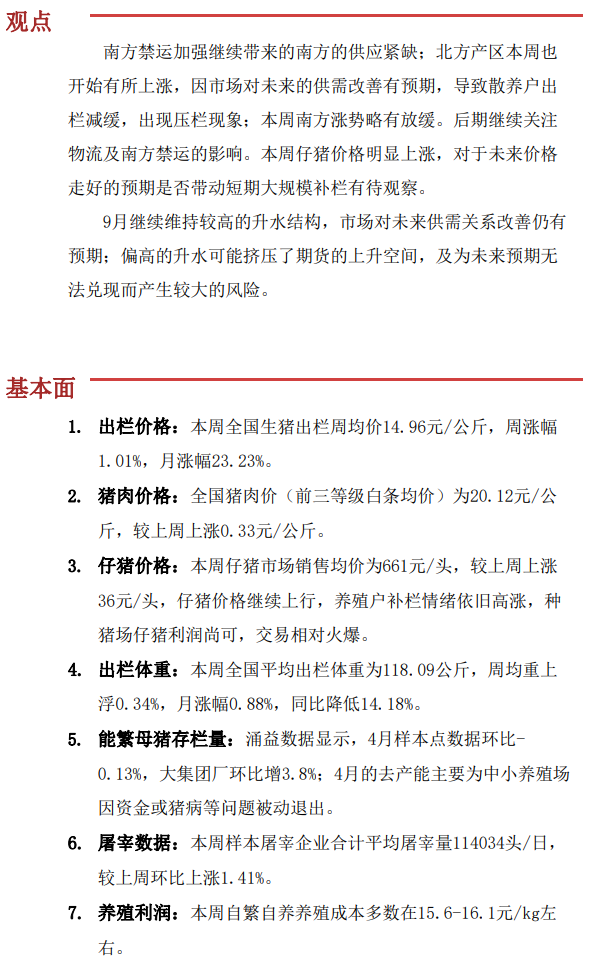 观点

南方禁运加强继续带来的南方的供应紧缺；北方产区本周也开始有所上涨，因市场对未来的供需改善有预期，导致散养户出栏减缓，出现压栏现象；本周南方涨势略有放缓。后期继续关注物流及南方禁运的影响。本周仔猪价格明显上涨，对于未来价格走好的预期是否带动短期大规模补栏有待观察。

9月继续维持较高的升水结构，市场对未来供需关系改善仍有预期；偏高的升水可能挤压了期货的上升空间，及为未来预期无法兑现而产生较大的风险。

基本面

1. 出栏价格：本周全国生猪出栏周均价14.96元/公斤，周涨幅1.01%，月涨幅23.23%。

2. 猪肉价格：全国猪肉价（前三等级白条均价）为20.12元/公斤，较上周上涨0.33元/公斤。

3. 仔猪价格：本周仔猪市场销售均价为661元/头，较上周上涨36元/头，仔猪价格继续上行，养殖户补栏情绪依旧高涨，种猪场仔猪利润尚可，交易相对火爆。

4. 出栏体重：本周全国平均出栏体重为118.09公斤，周均重上浮0.34%，月涨幅0.88%，同比降低14.18%。

5. 能繁母猪存栏量：涌益数据显示，4月样本点数据环比-0.13%，大集团厂环比增3.8%；4月的去产能主要为中小养殖场因资金或猪病等问题被动退出。

6. 屠宰数据：本周样本屠宰企业合计平均屠宰量114034头/日，较上周环比上涨1.41%。

7. 养殖利润：本周自繁自养养殖成本多数在15.6-16.1元/kg左右。